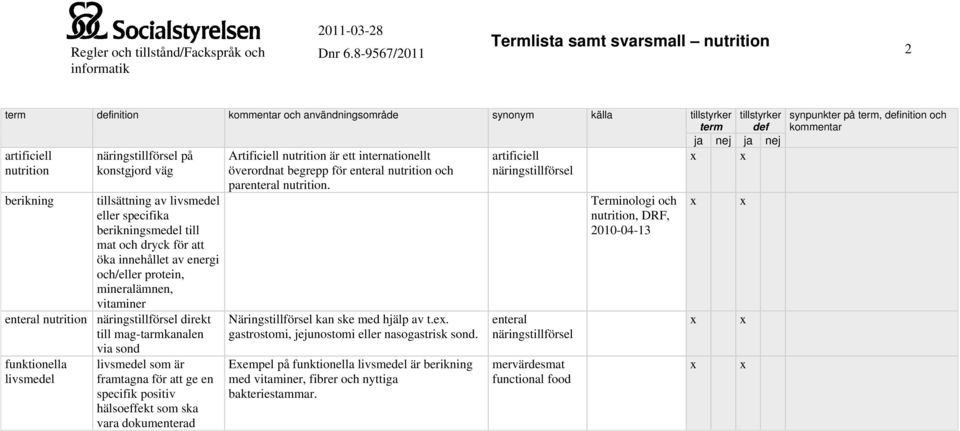 Socialstyrelsen
Regler och tillstånd/Fackspråk och informatik

2011-03-28
Dnr 6.8-9567/2011

Termlista samt svarsmall – nutrition

2

| term | definition | kommentar och användningsområde | synonym | källa | tillstyrker term ja | tillstyrker term nej | tillstyrker def ja | tillstyrker def nej | synpunkter på term, definition och kommentar |
|---|---|---|---|---|---|---|---|---|---|
| artificiell nutrition | näringstillförsel på konstgjord väg | Artificiell nutrition är ett internationellt överordnat begrepp för enteral nutrition och parenteral nutrition. | artificiell näringstillförsel | | x | | x | | |
| berikning | tillsättning av livsmedel eller specifika berikningsmedel till mat och dryck för att öka innehållet av energi och/eller protein, mineralämnen, vitaminer | | | Terminologi och nutrition, DRF, 2010-04-13 | x | | x | | |
| enteral nutrition | näringstillförsel direkt till mag-tarmkanalen via sond | Näringstillförsel kan ske med hjälp av t.ex. gastrostomi, jejunostomi eller nasogastrisk sond. | enteral näringstillförsel | | x | | x | | |
| funktionella livsmedel | livsmedel som är framtagna för att ge en specifik positiv hälsoeffekt som ska vara dokumenterad | Exempel på funktionella livsmedel är berikning med vitaminer, fibrer och nyttiga bakteriestammar. | mervärdesmat functional food | | x | | x | | |